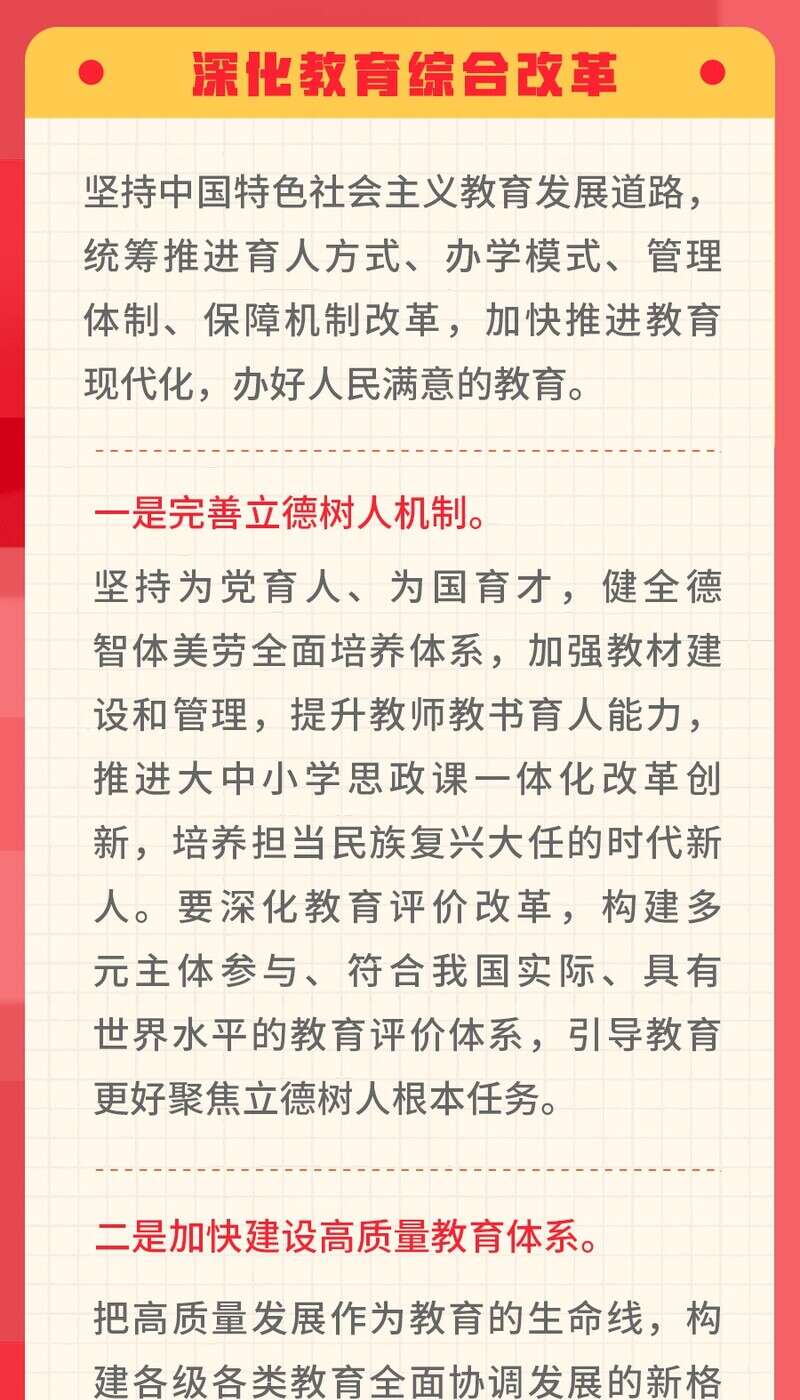 深化教育综合改革

坚持中国特色社会主义教育发展道路，统筹推进育人方式、办学模式、管理体制、保障机制改革，加快推进教育现代化，办好人民满意的教育。

一是完善立德树人机制。

坚持为党育人、为国育才，健全德智体美劳全面培养体系，加强教材建设和管理，提升教师教书育人能力，推进大中小学思政课一体化改革创新，培养担当民族复兴大任的时代新人。要深化教育评价改革，构建多元主体参与、符合我国实际、具有世界水平的教育评价体系，引导教育更好聚焦立德树人根本任务。

二是加快建设高质量教育体系。

把高质量发展作为教育的生命线，构建各级各类教育全面协调发展的新格